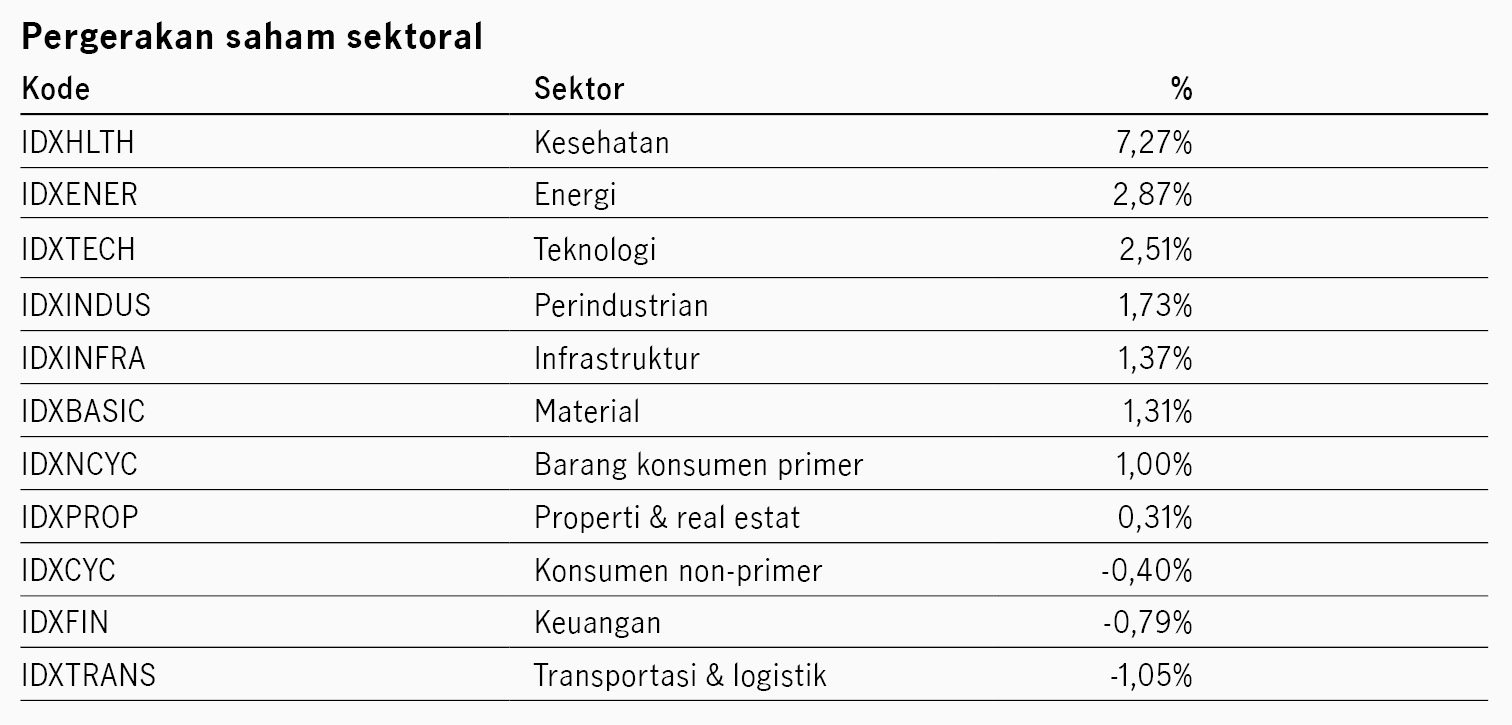 Pergerakan saham sektoral

| Kode | Sektor | % |
|---|---|---|
| IDXHLTH | Kesehatan | 7,27% |
| IDXENER | Energi | 2,87% |
| IDXTECH | Teknologi | 2,51% |
| IDXINDUS | Perindustrian | 1,73% |
| IDXINFRA | Infrastruktur | 1,37% |
| IDXBASIC | Material | 1,31% |
| IDXNCYC | Barang konsumen primer | 1,00% |
| IDXPROP | Properti & real estat | 0,31% |
| IDXCYC | Konsumen non-primer | -0,40% |
| IDXFIN | Keuangan | -0,79% |
| IDXTRANS | Transportasi & logistik | -1,05% |